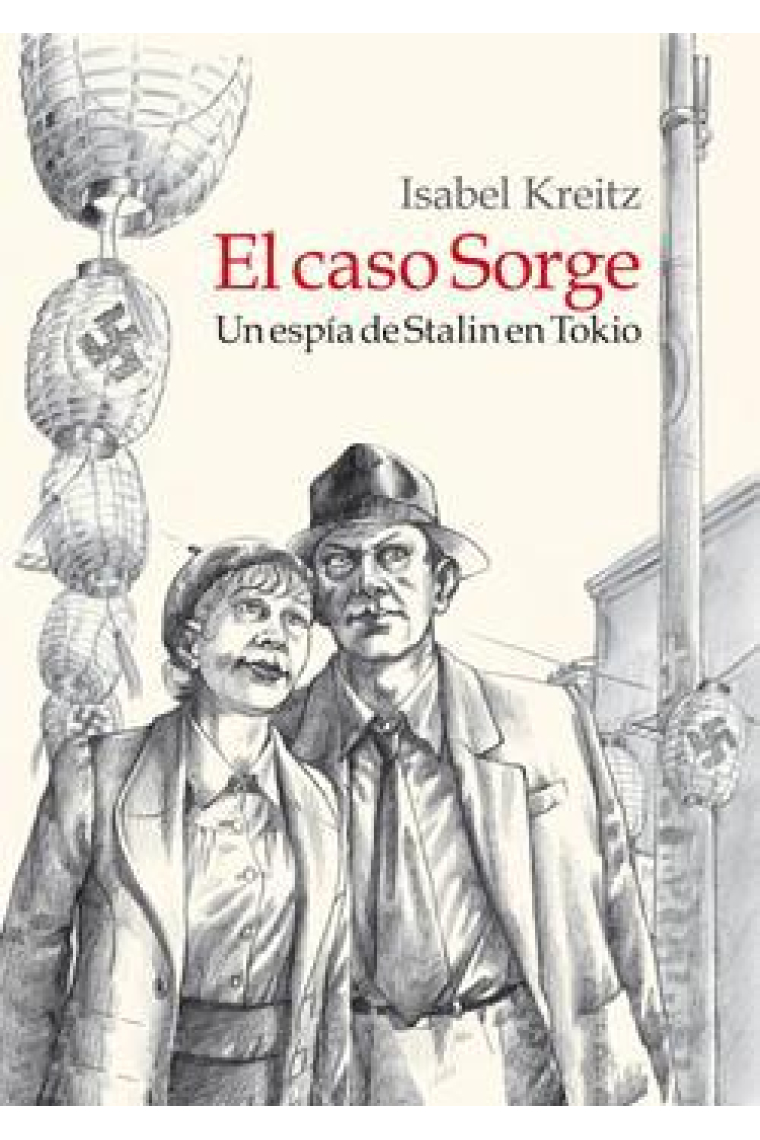 Isabel Kreitz

El caso Sorge

Un espía de Stalin en Tokio